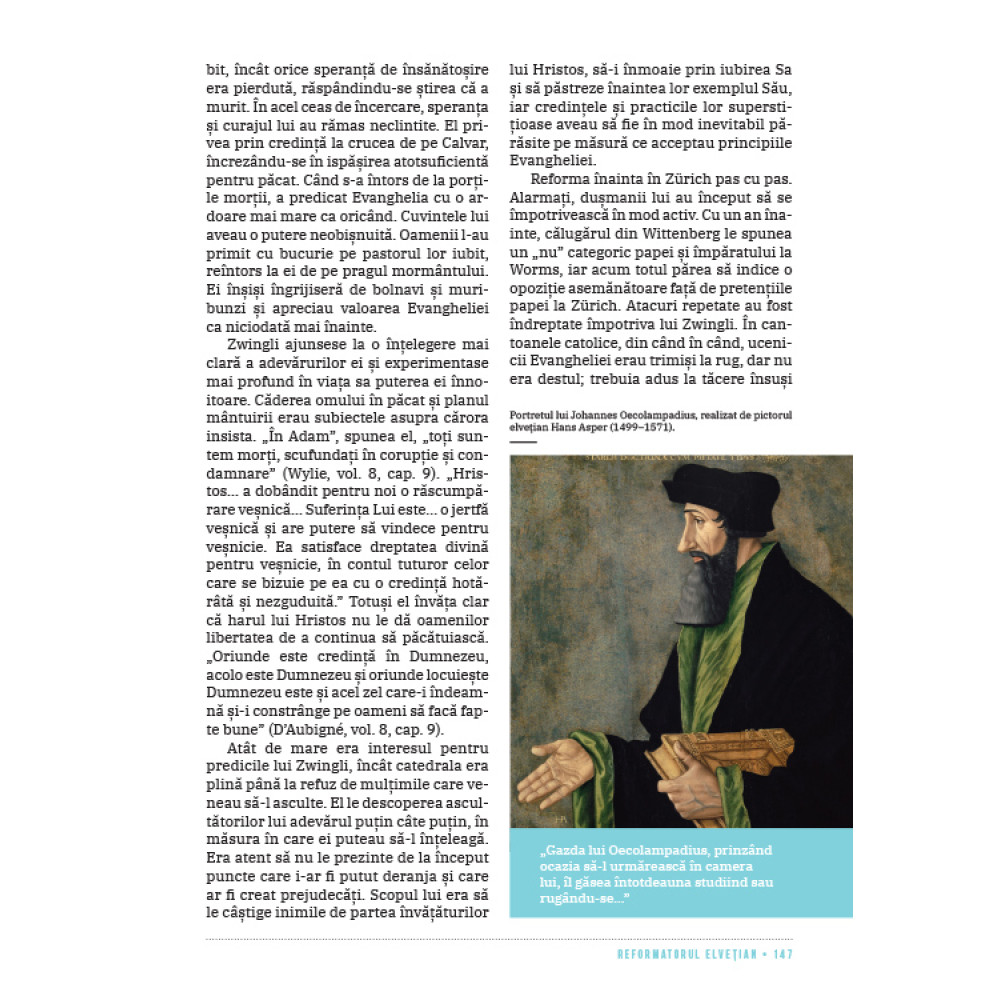 bit, încât orice speranță de însănătoșire era pierdută, răspândindu-se știrea că a murit. În acel ceas de încercare, speranța și curajul lui au rămas neclintite. El privea prin credință la crucea de pe Calvar, încrezându-se în ispășirea atotsuficientă pentru păcat. Când s-a întors de la porțile morții, a predicat Evanghelia cu o ardoare mai mare ca oricând. Cuvintele lui aveau o putere neobișnuită. Oamenii l-au primit cu bucurie pe pastorul lor iubit, reîntors la ei de pe pragul mormântului. Ei înșiși îngrijiseră de bolnavi și muribunzi și apreciau valoarea Evangheliei ca niciodată mai înainte.

Zwingli ajunsese la o înțelegere mai clară a adevărurilor ei și experimentase mai profund în viața sa puterea ei înnoitoare. Căderea omului în păcat și planul mântuirii erau subiectele asupra cărora insista. „În Adam", spunea el, „toți suntem morți, scufundați în corupție și condamnare" (Wylie, vol. 8, cap. 9). „Hristos... a dobândit pentru noi o răscumpărare veșnică... Suferința Lui este... o jertfă veșnică și are putere să vindece pentru veșnicie. Ea satisface dreptatea divină pentru veșnicie, în contul tuturor celor care se bizuie pe ea cu o credință hotărâtă și nezguduită." Totuși el învăța clar că harul lui Hristos nu le dă oamenilor libertatea de a continua să păcătuiască. „Oriunde este credință în Dumnezeu, acolo este Dumnezeu și oriunde locuiește Dumnezeu este și acel zel care-i îndeamnă și-i constrânge pe oameni să facă fapte bune" (D'Aubigné, vol. 8, cap. 9).

Atât de mare era interesul pentru predicile lui Zwingli, încât catedrala era plină până la refuz de mulțimile care veneau să-l asculte. El le descoperea ascultătorilor lui adevărul puțin câte puțin, în măsura în care ei puteau să-l înțeleagă. Era atent să nu le prezinte de la început puncte care i-ar fi putut deranja și care ar fi creat prejudecăți. Scopul lui era să le câștige inimile de partea învățăturilor lui Hristos, să-i înmoaie prin iubirea Sa și să păstreze înaintea lor exemplul Său, iar credințele și practicile lor superstițioase aveau să fie în mod inevitabil părăsite pe măsură ce acceptau principiile Evangheliei.

Reforma înainta în Zürich pas cu pas. Alarmați, dușmanii lui au început să se împotrivească în mod activ. Cu un an înainte, călugărul din Wittenberg le spunea un „nu" categoric papei și împăratului la Worms, iar acum totul părea să indice o opoziție asemănătoare față de pretențiile papei la Zürich. Atacuri repetate au fost îndreptate împotriva lui Zwingli. În cantoanele catolice, din când în când, ucenicii Evangheliei erau trimiși la rug, dar nu era destul; trebuia adus la tăcere însuși

Portretul lui Johannes Oecolampadius, realizat de pictorul elvețian Hans Asper (1499–1571).

„Gazda lui Oecolampadius, prinzând ocazia să-l urmărească în camera lui, îl găsea întotdeauna studiind sau rugându-se..."

REFORMATORUL ELVEȚIAN • 147